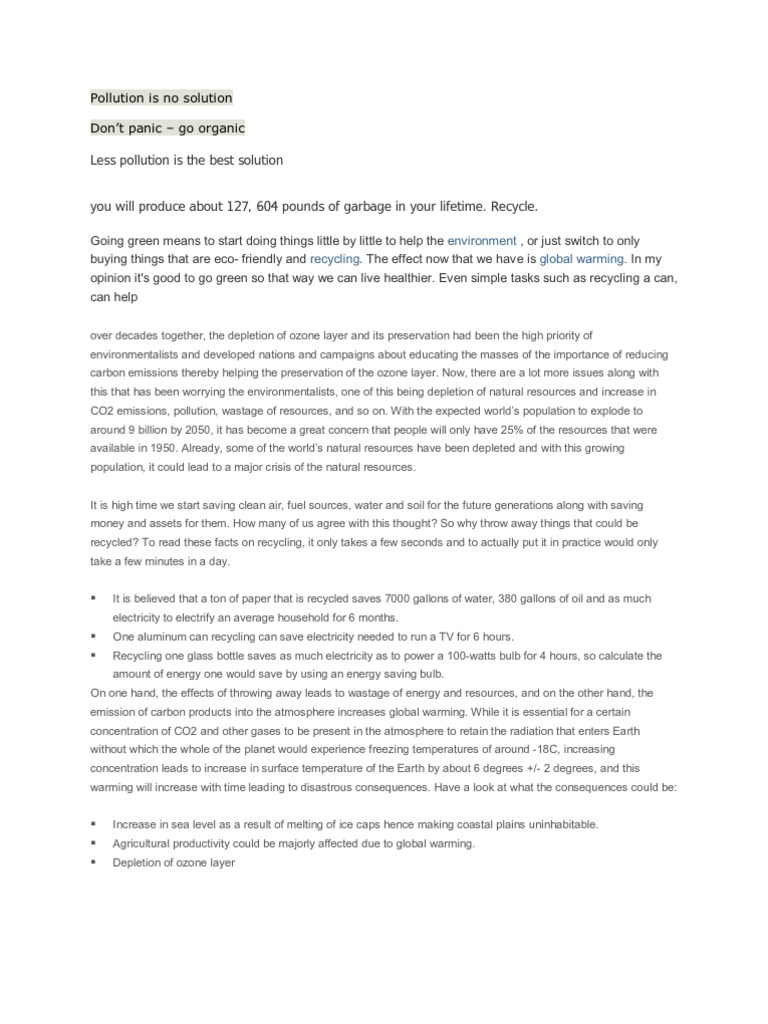 Pollution is no solution

Don't panic – go organic

Less pollution is the best solution

you will produce about 127, 604 pounds of garbage in your lifetime. Recycle.

Going green means to start doing things little by little to help the environment , or just switch to only buying things that are eco- friendly and recycling. The effect now that we have is global warming. In my opinion it's good to go green so that way we can live healthier. Even simple tasks such as recycling a can, can help

over decades together, the depletion of ozone layer and its preservation had been the high priority of environmentalists and developed nations and campaigns about educating the masses of the importance of reducing carbon emissions thereby helping the preservation of the ozone layer. Now, there are a lot more issues along with this that has been worrying the environmentalists, one of this being depletion of natural resources and increase in CO2 emissions, pollution, wastage of resources, and so on. With the expected world's population to explode to around 9 billion by 2050, it has become a great concern that people will only have 25% of the resources that were available in 1950. Already, some of the world's natural resources have been depleted and with this growing population, it could lead to a major crisis of the natural resources.

It is high time we start saving clean air, fuel sources, water and soil for the future generations along with saving money and assets for them. How many of us agree with this thought? So why throw away things that could be recycled? To read these facts on recycling, it only takes a few seconds and to actually put it in practice would only take a few minutes in a day.

• It is believed that a ton of paper that is recycled saves 7000 gallons of water, 380 gallons of oil and as much electricity to electrify an average household for 6 months.
• One aluminum can recycling can save electricity needed to run a TV for 6 hours.
• Recycling one glass bottle saves as much electricity as to power a 100-watts bulb for 4 hours, so calculate the amount of energy one would save by using an energy saving bulb.

On one hand, the effects of throwing away leads to wastage of energy and resources, and on the other hand, the emission of carbon products into the atmosphere increases global warming. While it is essential for a certain concentration of CO2 and other gases to be present in the atmosphere to retain the radiation that enters Earth without which the whole of the planet would experience freezing temperatures of around -18C, increasing concentration leads to increase in surface temperature of the Earth by about 6 degrees +/- 2 degrees, and this warming will increase with time leading to disastrous consequences. Have a look at what the consequences could be:

• Increase in sea level as a result of melting of ice caps hence making coastal plains uninhabitable.
• Agricultural productivity could be majorly affected due to global warming.
• Depletion of ozone layer